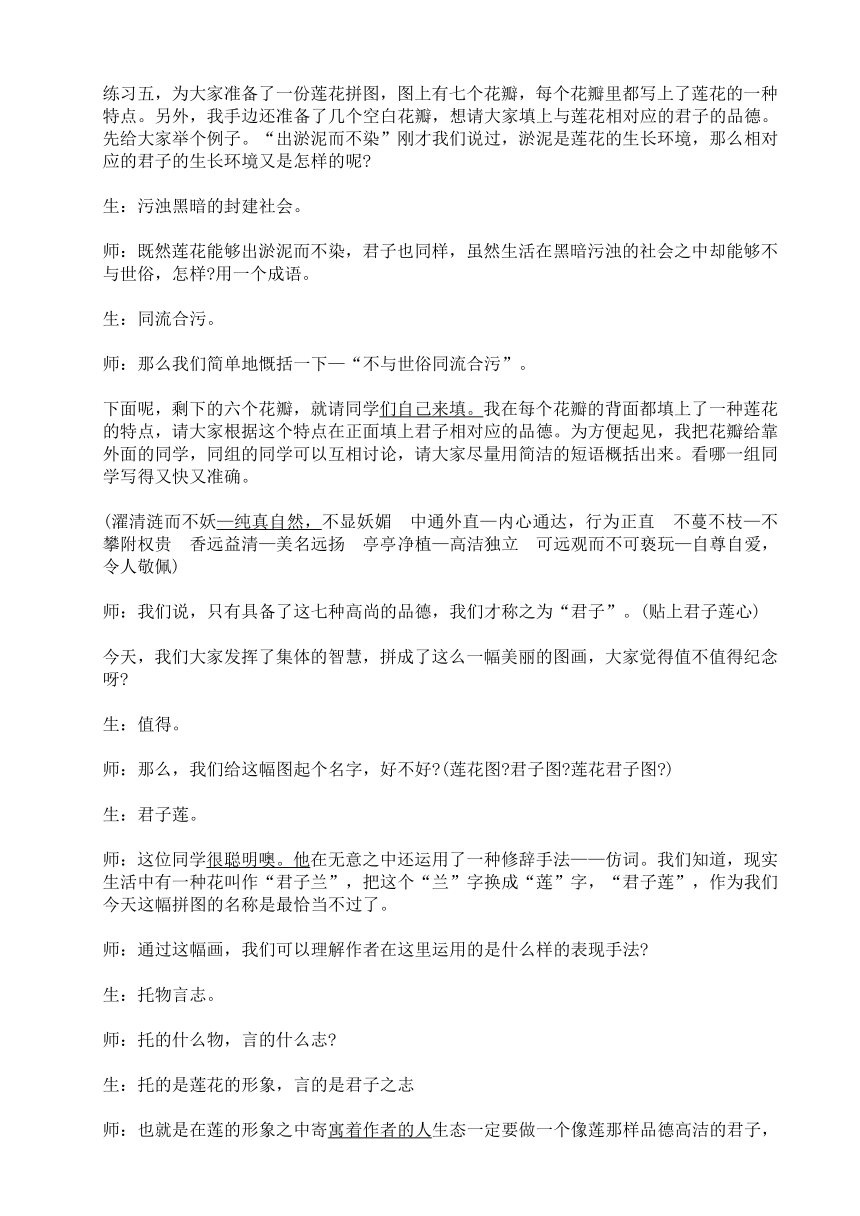 练习五，为大家准备了一份莲花拼图，图上有七个花瓣，每个花瓣里都写上了莲花的一种特点。另外，我手边还准备了几个空白花瓣，想请大家填上与莲花相对应的君子的品德。先给大家举个例子。“出淤泥而不染”刚才我们说过，淤泥是莲花的生长环境，那么相对应的君子的生长环境又是怎样的呢?

生：污浊黑暗的封建社会。

师：既然莲花能够出淤泥而不染，君子也同样，虽然生活在黑暗污浊的社会之中却能够不与世俗，怎样?用一个成语。

生：同流合污。

师：那么我们简单地概括一下—“不与世俗同流合污”。

下面呢，剩下的六个花瓣，就请同学们自己来填。我在每个花瓣的背面都填上了一种莲花的特点，请大家根据这个特点在正面填上君子相对应的品德。为方便起见，我把花瓣给靠外面的同学，同组的同学可以互相讨论，请大家尽量用简洁的短语概括出来。看哪一组同学写得又快又准确。

(濯清涟而不妖—纯真自然，不显妖媚　中通外直—内心通达，行为正直　不蔓不枝—不攀附权贵　香远益清—美名远扬　亭亭净植—高洁独立　可远观而不可亵玩—自尊自爱，令人敬佩)

师：我们说，只有具备了这七种高尚的品德，我们才称之为“君子”。(贴上君子莲心)

今天，我们大家发挥了集体的智慧，拼成了这么一幅美丽的图画，大家觉得值不值得纪念呀?

生：值得。

师：那么，我们给这幅图起个名字，好不好?(莲花图?君子图?莲花君子图?)

生：君子莲。

师：这位同学很聪明噢。他在无意之中还运用了一种修辞手法——仿词。我们知道，现实生活中有一种花叫作“君子兰”，把这个“兰”字换成“莲”字，“君子莲”，作为我们今天这幅拼图的名称是最恰当不过了。

师：通过这幅画，我们可以理解作者在这里运用的是什么样的表现手法?

生：托物言志。

师：托的什么物，言的什么志?

生：托的是莲花的形象，言的是君子之志

师：也就是在莲的形象之中寄寓着作者的人生态一定要做一个像莲那样品德高洁的君子，